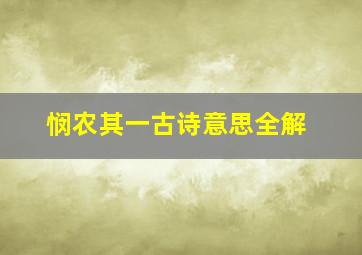 悯农其一古诗意思全解